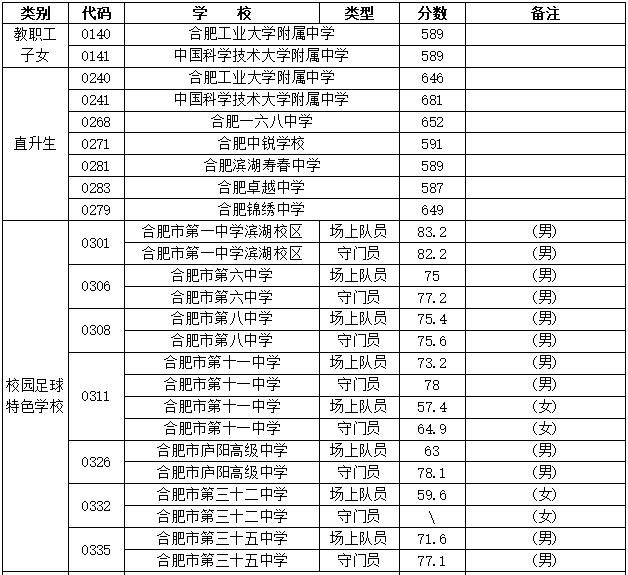 | 类别 | 代码 | 学 校 | 类型 | 分数 | 备注 |
|---|---|---|---|---|---|
| 教职工子女 | 0140 | 合肥工业大学附属中学 | | 589 | |
| | 0141 | 中国科学技术大学附属中学 | | 589 | |
| 直升生 | 0240 | 合肥工业大学附属中学 | | 646 | |
| | 0241 | 中国科学技术大学附属中学 | | 681 | |
| | 0268 | 合肥一六八中学 | | 652 | |
| | 0271 | 合肥中锐学校 | | 591 | |
| | 0281 | 合肥滨湖寿春中学 | | 589 | |
| | 0283 | 合肥卓越中学 | | 587 | |
| | 0279 | 合肥锦绣中学 | | 649 | |
| 校园足球特色学校 | 0301 | 合肥市第一中学滨湖校区 | 场上队员 | 83.2 | (男) |
| | | 合肥市第一中学滨湖校区 | 守门员 | 82.2 | (男) |
| | 0306 | 合肥市第六中学 | 场上队员 | 75 | (男) |
| | | 合肥市第六中学 | 守门员 | 77.2 | (男) |
| | 0308 | 合肥市第八中学 | 场上队员 | 75.4 | (男) |
| | | 合肥市第八中学 | 守门员 | 75.6 | (男) |
| | 0311 | 合肥市第十一中学 | 场上队员 | 73.2 | (男) |
| | | 合肥市第十一中学 | 守门员 | 78 | (男) |
| | | 合肥市第十一中学 | 场上队员 | 57.4 | (女) |
| | | 合肥市第十一中学 | 守门员 | 64.9 | (女) |
| | 0326 | 合肥市庐阳高级中学 | 场上队员 | 63 | (男) |
| | | 合肥市庐阳高级中学 | 守门员 | 78.1 | (男) |
| | 0332 | 合肥市第三十二中学 | 场上队员 | 59.6 | (女) |
| | | 合肥市第三十二中学 | 守门员 | \ | (女) |
| | 0335 | 合肥市第三十五中学 | 场上队员 | 71.6 | (男) |
| | | 合肥市第三十五中学 | 守门员 | 77.1 | (男) |